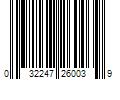 0 32247 26003 9